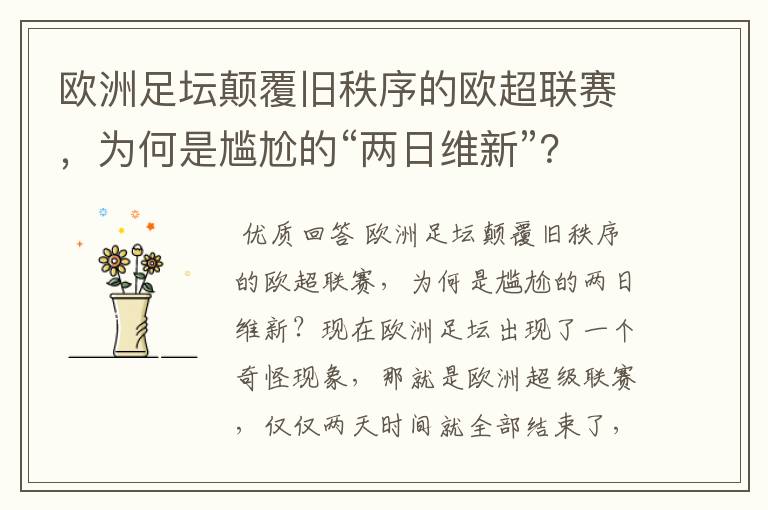 欧洲足坛颠覆旧秩序的欧超联赛，为何是尴尬的“两日维新”?

优质回答 欧洲足坛颠覆旧秩序的欧超联赛，为何是尴尬的两日维新？现在欧洲足坛出现了一个奇怪现象，那就是欧洲超级联赛，仅仅两天时间就全部结束了，